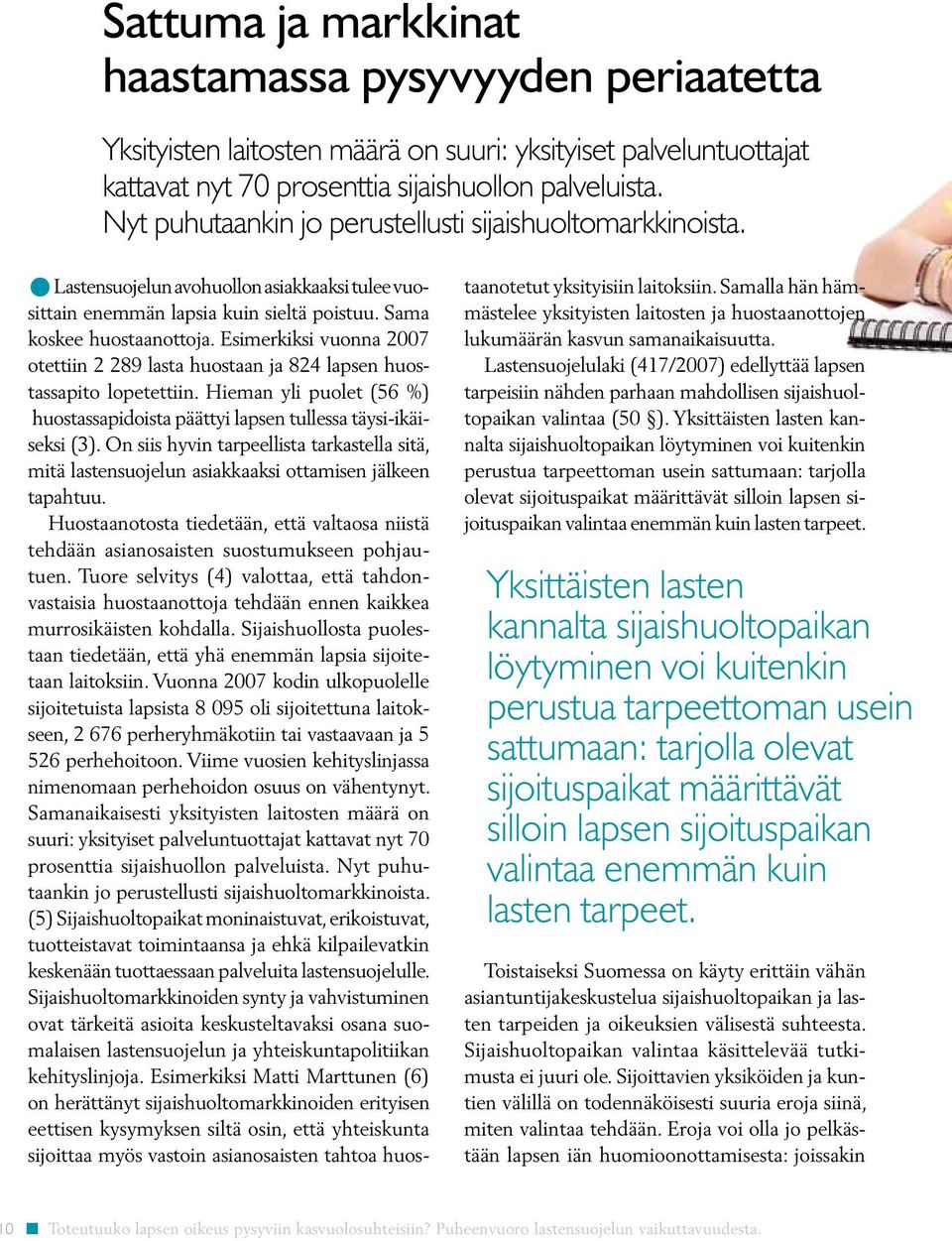 Sattuma ja markkinat haastamassa pysyvyyden periaatetta

Yksityisten laitosten määrä on suuri: yksityiset palveluntuottajat kattavat nyt 70 prosenttia sijaishuollon palveluista. Nyt puhutaankin jo perustellusti sijaishuoltomarkkinoista.

Lastensuojelun avohuollon asiakkaaksi tulee vuosittain enemmän lapsia kuin sieltä poistuu. Sama koskee huostaanottoja. Esimerkiksi vuonna 2007 otettiin 2 289 lasta huostaan ja 824 lapsen huostassapito lopetettiin. Hieman yli puolet (56 %) huostassapidoista päättyi lapsen tullessa täysi-ikäiseksi (3). On siis hyvin tarpeellista tarkastella sitä, mitä lastensuojelun asiakkaaksi ottamisen jälkeen tapahtuu.

Huostaanotosta tiedetään, että valtaosa niistä tehdään asianosaisten suostumukseen pohjautuen. Tuore selvitys (4) valottaa, että tahdonvastaisia huostaanottoja tehdään ennen kaikkea murrosikäisten kohdalla. Sijaishuollosta puolestaan tiedetään, että yhä enemmän lapsia sijoitetaan laitoksiin. Vuonna 2007 kodin ulkopuolelle sijoitetuista lapsista 8 095 oli sijoitettuna laitokseen, 2 676 perheryhmäkotiin tai vastaavaan ja 5 526 perhehoitoon. Viime vuosien kehityslinjassa nimenomaan perhehoidon osuus on vähentynyt. Samanaikaisesti yksityisten laitosten määrä on suuri: yksityiset palveluntuottajat kattavat nyt 70 prosenttia sijaishuollon palveluista. Nyt puhutaankin jo perustellusti sijaishuoltomarkkinoista. (5) Sijaishuoltopaikat moninaistuvat, erikoistuvat, tuotteistavat toimintaansa ja ehkä kilpailevatkin keskenään tuottaessaan palveluita lastensuojelulle. Sijaishuoltomarkkinoiden synty ja vahvistuminen ovat tärkeitä asioita keskusteltavaksi osana suomalaisen lastensuojelun ja yhteiskuntapolitiikan kehityslinjoja. Esimerkiksi Matti Marttunen (6) on herättänyt sijaishuoltomarkkinoiden erityisen eettisen kysymyksen siltä osin, että yhteiskunta sijoittaa myös vastoin asianosaisten tahtoa huostaanotetut yksityisiin laitoksiin. Samalla hän hämmästelee yksityisten laitosten ja huostaanottojen lukumäärän kasvun samanaikaisuutta.

Lastensuojelulaki (417/2007) edellyttää lapsen tarpeisiin nähden parhaan mahdollisen sijaishuoltopaikan valintaa (50 §). Yksittäisten lasten kannalta sijaishuoltopaikan löytyminen voi kuitenkin perustua tarpeettoman usein sattumaan: tarjolla olevat sijoituspaikat määrittävät silloin lapsen sijoituspaikan valintaa enemmän kuin lasten tarpeet.

Yksittäisten lasten kannalta sijaishuoltopaikan löytyminen voi kuitenkin perustua tarpeettoman usein sattumaan: tarjolla olevat sijoituspaikat määrittävät silloin lapsen sijoituspaikan valintaa enemmän kuin lasten tarpeet.

Toistaiseksi Suomessa on käyty erittäin vähän asiantuntijakeskustelua sijaishuoltopaikan ja lasten tarpeiden ja oikeuksien välisestä suhteesta. Sijaishuoltopaikan valintaa käsittelevää tutkimusta ei juuri ole. Sijoittavien yksiköiden ja kuntien välillä on todennäköisesti suuria eroja siinä, miten valintaa tehdään. Eroja voi olla jo pelkästään lapsen iän huomioonottamisesta: joissakin

10 Toteutuuko lapsen oikeus pysyviin kasvuolosuhteisiin? Puheenvuoro lastensuojelun vaikuttavuudesta.